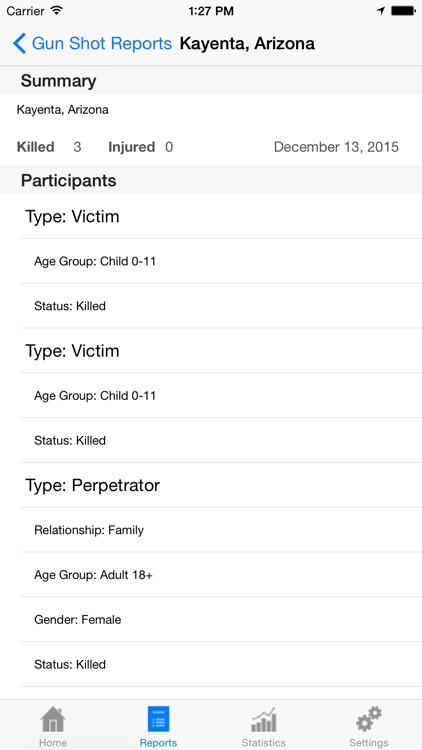 Carrier 1:27 PM

Gun Shot Reports Kayenta, Arizona

Summary

Kayenta, Arizona

Killed 3 Injured 0 December 13, 2015

Participants

Type: Victim

Age Group: Child 0-11

Status: Killed

Type: Victim

Age Group: Child 0-11

Status: Killed

Type: Perpetrator

Relationship: Family

Age Group: Adult 18+

Gender: Female

Status: Killed

Home Reports Statistics Settings